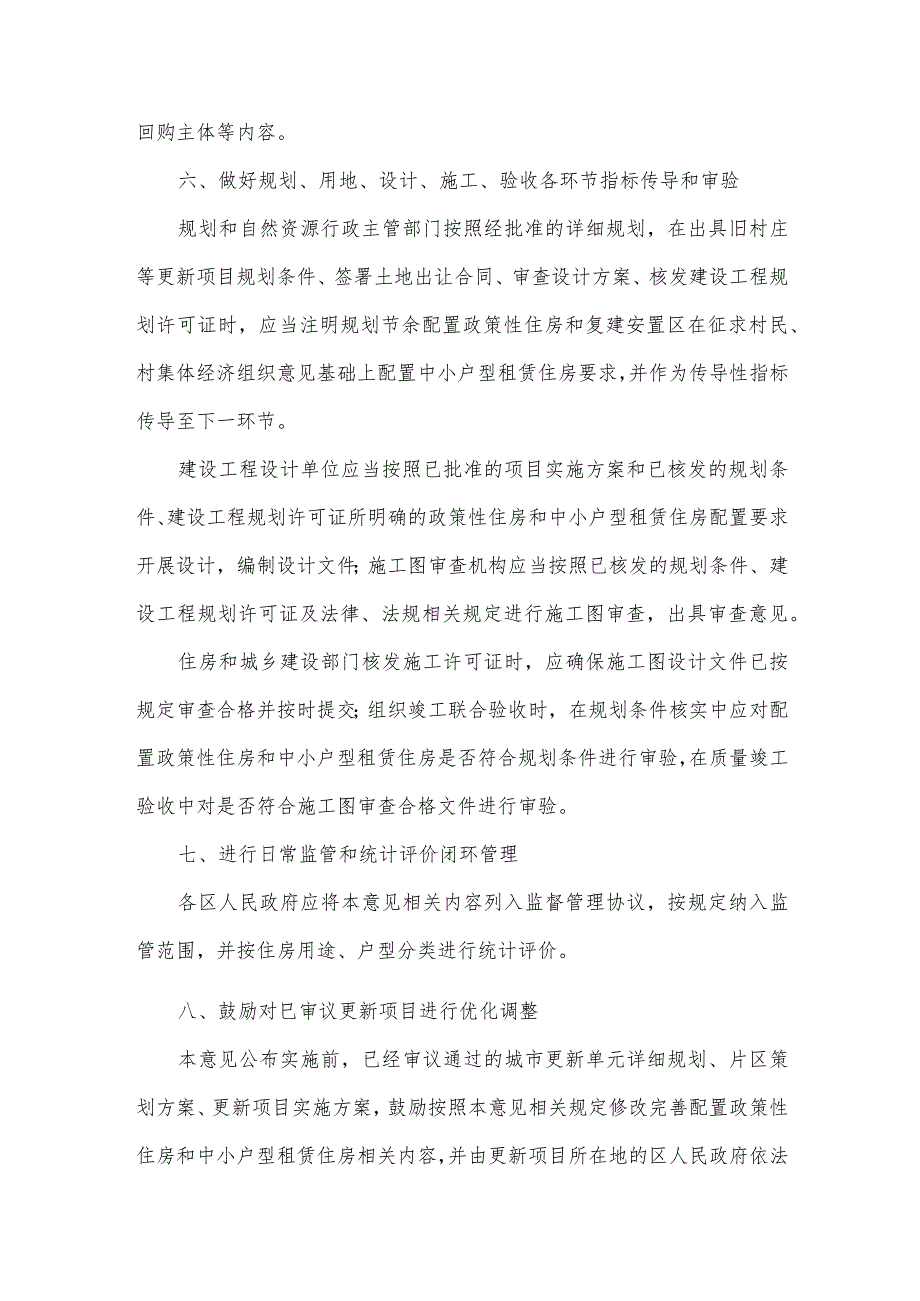 回购主体等内容。

六、做好规划、用地、设计、施工、验收各环节指标传导和审验

规划和自然资源行政主管部门按照经批准的详细规划，在出具旧村庄等更新项目规划条件、签署土地出让合同、审查设计方案、核发建设工程规划许可证时，应当注明规划节余配置政策性住房和复建安置区在征求村民、村集体经济组织意见基础上配置中小户型租赁住房要求，并作为传导性指标传导至下一环节。

建设工程设计单位应当按照已批准的项目实施方案和已核发的规划条件、建设工程规划许可证所明确的政策性住房和中小户型租赁住房配置要求开展设计，编制设计文件；施工图审查机构应当按照已核发的规划条件、建设工程规划许可证及法律、法规相关规定进行施工图审查，出具审查意见。

住房和城乡建设部门核发施工许可证时，应确保施工图设计文件已按规定审查合格并按时提交；组织竣工联合验收时，在规划条件核实中应对配置政策性住房和中小户型租赁住房是否符合规划条件进行审验，在质量竣工验收中对是否符合施工图审查合格文件进行审验。

七、进行日常监管和统计评价闭环管理

各区人民政府应将本意见相关内容列入监督管理协议，按规定纳入监管范围，并按住房用途、户型分类进行统计评价。

八、鼓励对已审议更新项目进行优化调整

本意见公布实施前，已经审议通过的城市更新单元详细规划、片区策划方案、更新项目实施方案，鼓励按照本意见相关规定修改完善配置政策性住房和中小户型租赁住房相关内容，并由更新项目所在地的区人民政府依法